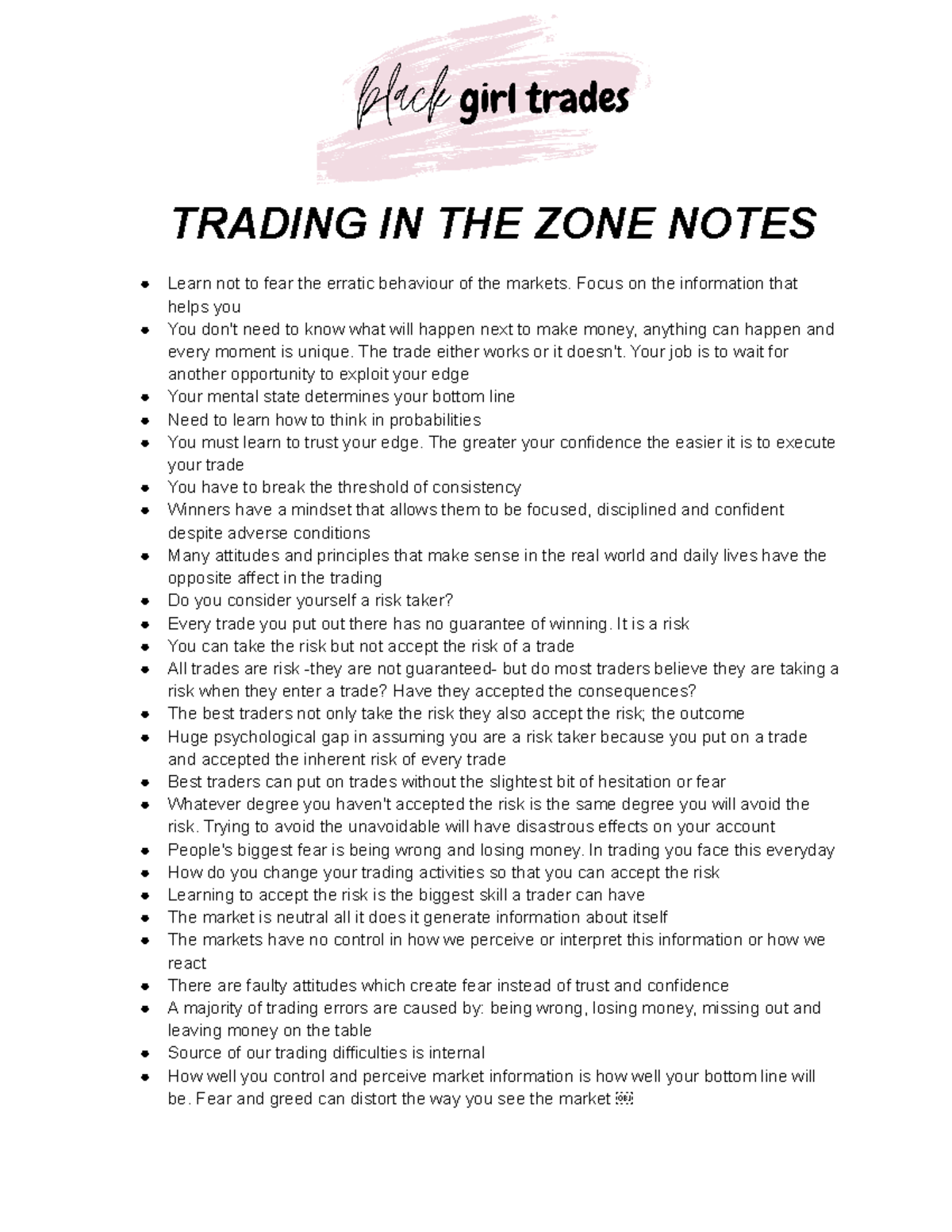 black girl trades

TRADING IN THE ZONE NOTES

- Learn not to fear the erratic behaviour of the markets. Focus on the information that helps you
- You don't need to know what will happen next to make money, anything can happen and every moment is unique. The trade either works or it doesn't. Your job is to wait for another opportunity to exploit your edge
- Your mental state determines your bottom line
- Need to learn how to think in probabilities
- You must learn to trust your edge. The greater your confidence the easier it is to execute your trade
- You have to break the threshold of consistency
- Winners have a mindset that allows them to be focused, disciplined and confident despite adverse conditions
- Many attitudes and principles that make sense in the real world and daily lives have the opposite affect in the trading
- Do you consider yourself a risk taker?
- Every trade you put out there has no guarantee of winning. It is a risk
- You can take the risk but not accept the risk of a trade
- All trades are risk -they are not guaranteed- but do most traders believe they are taking a risk when they enter a trade? Have they accepted the consequences?
- The best traders not only take the risk they also accept the risk; the outcome
- Huge psychological gap in assuming you are a risk taker because you put on a trade and accepted the inherent risk of every trade
- Best traders can put on trades without the slightest bit of hesitation or fear
- Whatever degree you haven't accepted the risk is the same degree you will avoid the risk. Trying to avoid the unavoidable will have disastrous effects on your account
- People's biggest fear is being wrong and losing money. In trading you face this everyday
- How do you change your trading activities so that you can accept the risk
- Learning to accept the risk is the biggest skill a trader can have
- The market is neutral all it does it generate information about itself
- The markets have no control in how we perceive or interpret this information or how we react
- There are faulty attitudes which create fear instead of trust and confidence
- A majority of trading errors are caused by: being wrong, losing money, missing out and leaving money on the table
- Source of our trading difficulties is internal
- How well you control and perceive market information is how well your bottom line will be. Fear and greed can distort the way you see the market